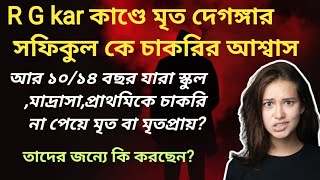 R G kar কাণ্ডে মৃত দেগঙ্গার সফিকুল কে চাকরির আশ্বাস

আর ১০/১৪ বছর যারা স্কুল ,মাদ্রাসা,প্রাথমিকে চাকরি না পেয়ে মৃত বা মৃতপ্রায়?

তাদের জন্যে কি করছেন?